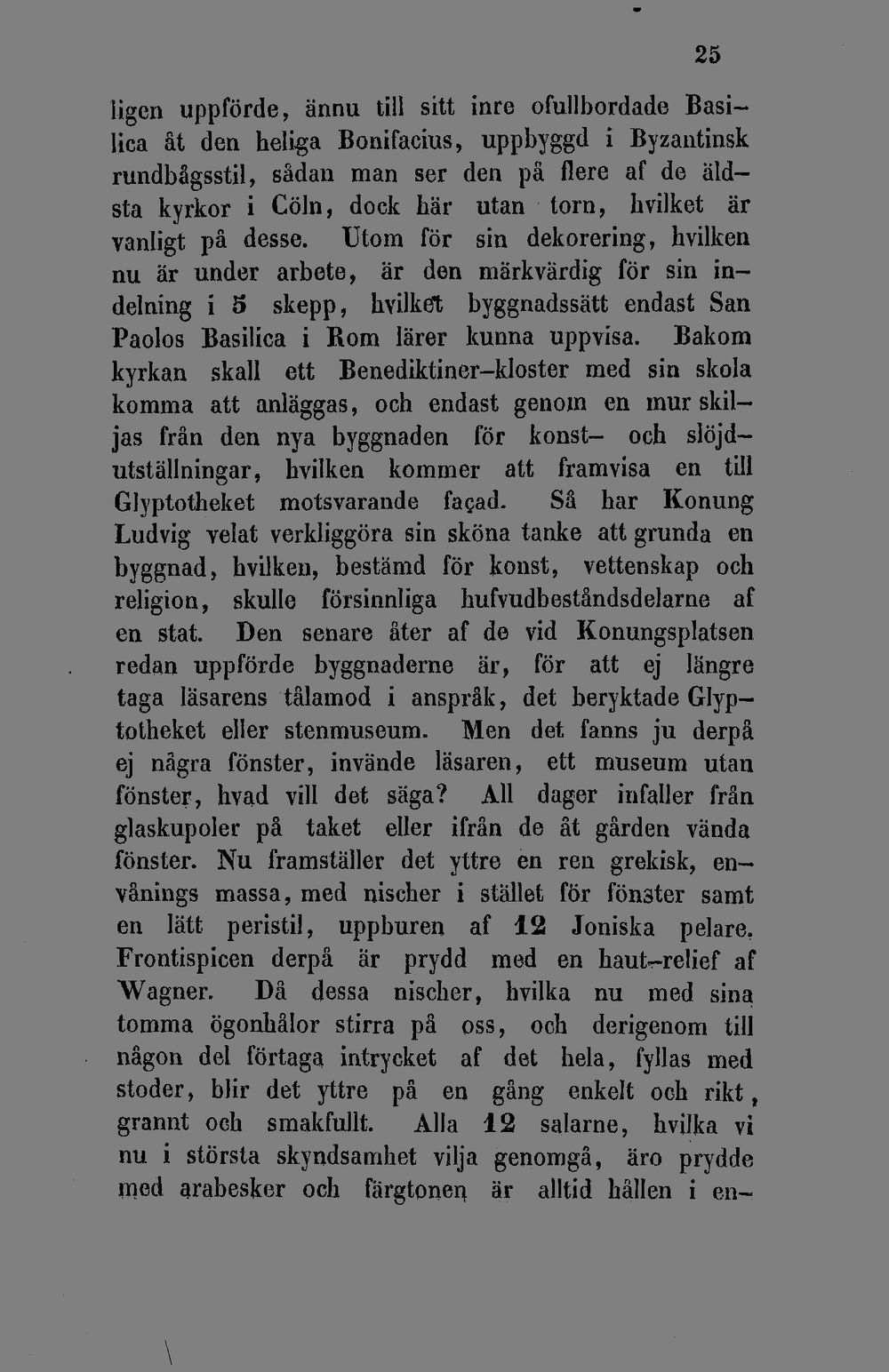 25

ligen uppförde, ännu till sitt inre ofullbordade Basilica åt den heliga Bonifacius, uppbyggd i Byzantinsk rundbågsstil, sådan man ser den på flere af de äldsta kyrkor i Cöln, dock här utan torn, hvilket är vanligt på desse. Utom för sin dekorering, hvilken nu är under arbete, är den märkvärdig för sin indelning i 5 skepp, hvilket byggnadssätt endast San Paolos Basilica i Rom lärer kunna uppvisa. Bakom kyrkan skall ett Benediktiner-kloster med sin skola komma att anläggas, och endast genom en mur skiljas från den nya byggnaden för konst- och slöjdutställningar, hvilken kommer att framvisa en till Glyptotheket motsvarande façad. Så har Konung Ludvig velat verkliggöra sin sköna tanke att grunda en byggnad, hvilken, bestämd för konst, vettenskap och religion, skulle försinnliga hufvudbeståndsdelarne af en stat. Den senare åter af de vid Konungsplatsen redan uppförde byggnaderne är, för att ej längre taga läsarens tålamod i anspråk, det beryktade Glyptotheket eller stenmuseum. Men det fanns ju derpå ej några fönster, invände läsaren, ett museum utan fönster, hvad vill det säga? All dager infaller från glaskupoler på taket eller ifrån de åt gården vända fönster. Nu framställer det yttre en ren grekisk, envånings massa, med nischer i stället för fönster samt en lätt peristil, uppburen af 12 Joniska pelare. Frontispicen derpå är prydd med en haut-relief af Wagner. Då dessa nischer, hvilka nu med sina tomma ögonhålor stirra på oss, och derigenom till någon del förtaga intrycket af det hela, fyllas med stoder, blir det yttre på en gång enkelt och rikt, grannt och smakfullt. Alla 12 salarne, hvilka vi nu i största skyndsamhet vilja genomgå, äro prydde med arabesker och färgtonen är alltid hållen i en-